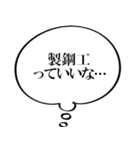 製鋼工
っていいな…